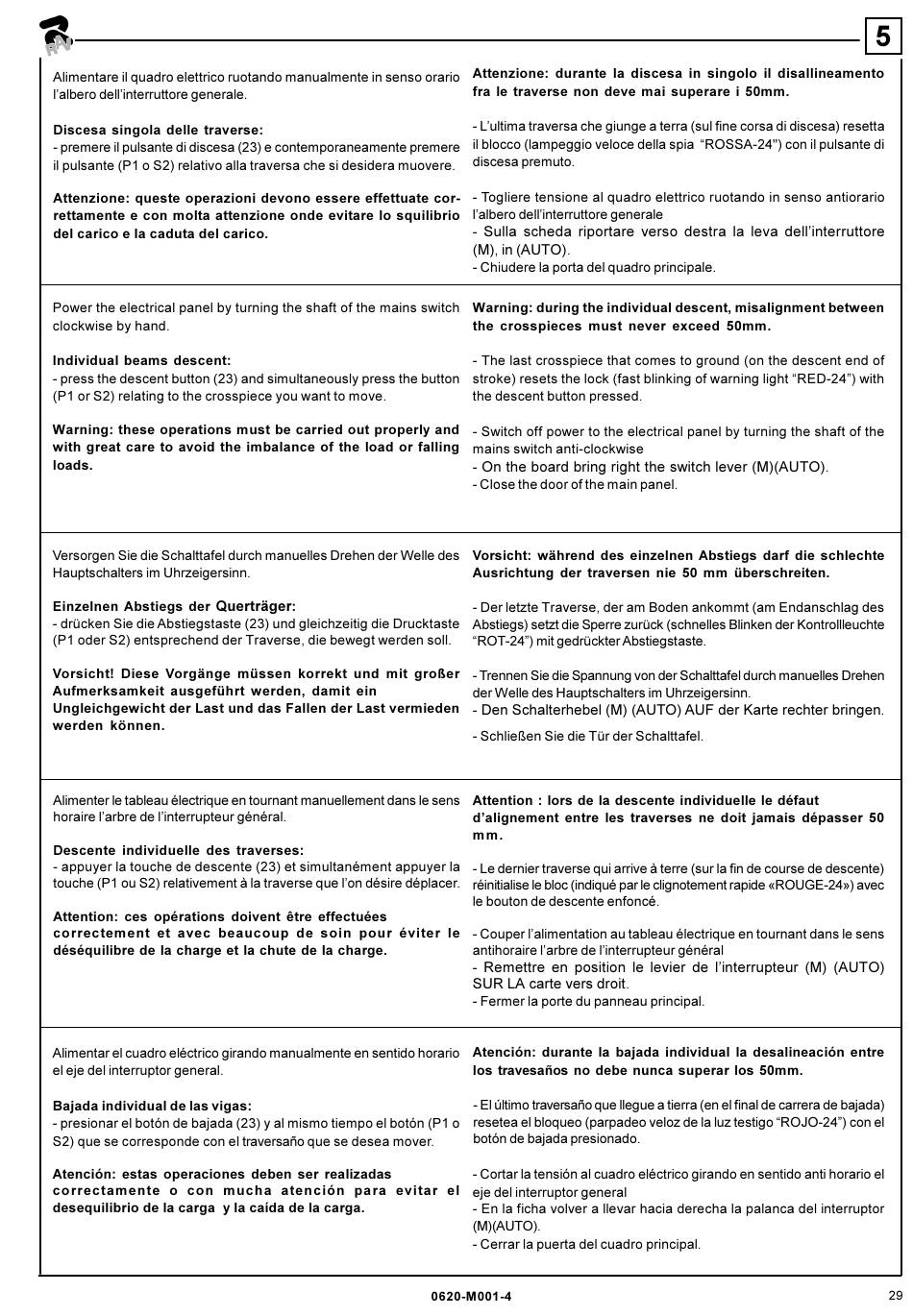 RAV

5

Alimentare il quadro elettrico ruotando manualmente in senso orario l'albero dell'interruttore generale.

Discesa singola delle traverse:
- premere il pulsante di discesa (23) e contemporaneamente premere il pulsante (P1 o S2) relativo alla traversa che si desidera muovere.

Attenzione: queste operazioni devono essere effettuate correttamente e con molta attenzione onde evitare lo squilibrio del carico e la caduta del carico.

Attenzione: durante la discesa in singolo il disallineamento fra le traverse non deve mai superare i 50mm.

- L'ultima traversa che giunge a terra (sul fine corsa di discesa) resetta il blocco (lampeggio veloce della spia "ROSSA-24") con il pulsante di discesa premuto.

- Togliere tensione al quadro elettrico ruotando in senso antiorario l'albero dell'interruttore generale
- Sulla scheda riportare verso destra la leva dell'interruttore (M), in (AUTO).
- Chiudere la porta del quadro principale.

Power the electrical panel by turning the shaft of the mains switch clockwise by hand.

Individual beams descent:
- press the descent button (23) and simultaneously press the button (P1 or S2) relating to the crosspiece you want to move.

Warning: these operations must be carried out properly and with great care to avoid the imbalance of the load or falling loads.

Warning: during the individual descent, misalignment between the crosspieces must never exceed 50mm.

- The last crosspiece that comes to ground (on the descent end of stroke) resets the lock (fast blinking of warning light "RED-24") with the descent button pressed.

- Switch off power to the electrical panel by turning the shaft of the mains switch anti-clockwise
- On the board bring right the switch lever (M)(AUTO).
- Close the door of the main panel.

Versorgen Sie die Schalttafel durch manuelles Drehen der Welle des Hauptschalters im Uhrzeigersinn.

Einzelnen Abstiegs der Querträger:
- drücken Sie die Abstiegstaste (23) und gleichzeitig die Drucktaste (P1 oder S2) entsprechend der Traverse, die bewegt werden soll.

Vorsicht! Diese Vorgänge müssen korrekt und mit großer Aufmerksamkeit ausgeführt werden, damit ein Ungleichgewicht der Last und das Fallen der Last vermieden werden können.

Vorsicht: während des einzelnen Abstiegs darf die schlechte Ausrichtung der traversen nie 50 mm überschreiten.

- Der letzte Traverse, der am Boden ankommt (am Endanschlag des Abstiegs) setzt die Sperre zurück (schnelles Blinken der Kontrollleuchte "ROT-24") mit gedrückter Abstiegstaste.

- Trennen Sie die Spannung von der Schalttafel durch manuelles Drehen der Welle des Hauptschalters im Uhrzeigersinn.
- Den Schalterhebel (M) (AUTO) AUF der Karte rechter bringen.

- Schließen Sie die Tür der Schalttafel.

Alimenter le tableau électrique en tournant manuellement dans le sens horaire l'arbre de l'interrupteur général.

Descente individuelle des traverses:
- appuyer la touche de descente (23) et simultanément appuyer la touche (P1 ou S2) relativement à la traverse que l'on désire déplacer.

Attention: ces opérations doivent être effectuées correctement et avec beaucoup de soin pour éviter le déséquilibre de la charge et la chute de la charge.

Attention : lors de la descente individuelle le défaut d'alignement entre les traverses ne doit jamais dépasser 50 mm.

- Le dernier traverse qui arrive à terre (sur la fin de course de descente) réinitialise le bloc (indiqué par le clignotement rapide «ROUGE-24») avec le bouton de descente enfoncé.

- Couper l'alimentation au tableau électrique en tournant dans le sens antihoraire l'arbre de l'interrupteur général
- Remettre en position le levier de l'interrupteur (M) (AUTO) SUR LA carte vers droit.
- Fermer la porte du panneau principal.

Alimentar el cuadro eléctrico girando manualmente en sentido horario el eje del interruptor general.

Bajada individual de las vigas:
- presionar el botón de bajada (23) y al mismo tiempo el botón (P1 o S2) que se corresponde con el traversaño que se desea mover.

Atención: estas operaciones deben ser realizadas correctamente o con mucha atención para evitar el desequilibrio de la carga y la caída de la carga.

Atención: durante la bajada individual la desalineación entre los travesaños no debe nunca superar los 50mm.

- El último traversaño que llegue a tierra (en el final de carrera de bajada) resetea el bloqueo (parpadeo veloz de la luz testigo "ROJO-24") con el botón de bajada presionado.

- Cortar la tensión al cuadro eléctrico girando en sentido anti horario el eje del interruptor general
- En la ficha volver a llevar hacia derecha la palanca del interruptor (M)(AUTO).
- Cerrar la puerta del cuadro principal.

0620-M001-4

29